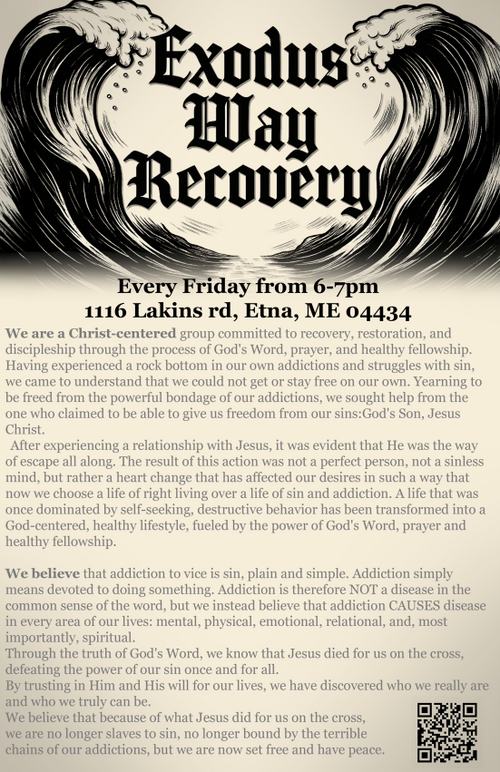 Exodus Way Recovery

Every Friday from 6-7pm
1116 Lakins rd, Etna, ME 04434

We are a Christ-centered group committed to recovery, restoration, and discipleship through the process of God's Word, prayer, and healthy fellowship. Having experienced a rock bottom in our own addictions and struggles with sin, we came to understand that we could not get or stay free on our own. Yearning to be freed from the powerful bondage of our addictions, we sought help from the one who claimed to be able to give us freedom from our sins:God's Son, Jesus Christ.

After experiencing a relationship with Jesus, it was evident that He was the way of escape all along. The result of this action was not a perfect person, not a sinless mind, but rather a heart change that has affected our desires in such a way that now we choose a life of right living over a life of sin and addiction. A life that was once dominated by self-seeking, destructive behavior has been transformed into a God-centered, healthy lifestyle, fueled by the power of God's Word, prayer and healthy fellowship.

We believe that addiction to vice is sin, plain and simple. Addiction simply means devoted to doing something. Addiction is therefore NOT a disease in the common sense of the word, but we instead believe that addiction CAUSES disease in every area of our lives: mental, physical, emotional, relational, and, most importantly, spiritual.
Through the truth of God's Word, we know that Jesus died for us on the cross, defeating the power of our sin once and for all.
By trusting in Him and His will for our lives, we have discovered who we really are and who we truly can be.
We believe that because of what Jesus did for us on the cross, we are no longer slaves to sin, no longer bound by the terrible chains of our addictions, but we are now set free and have peace.